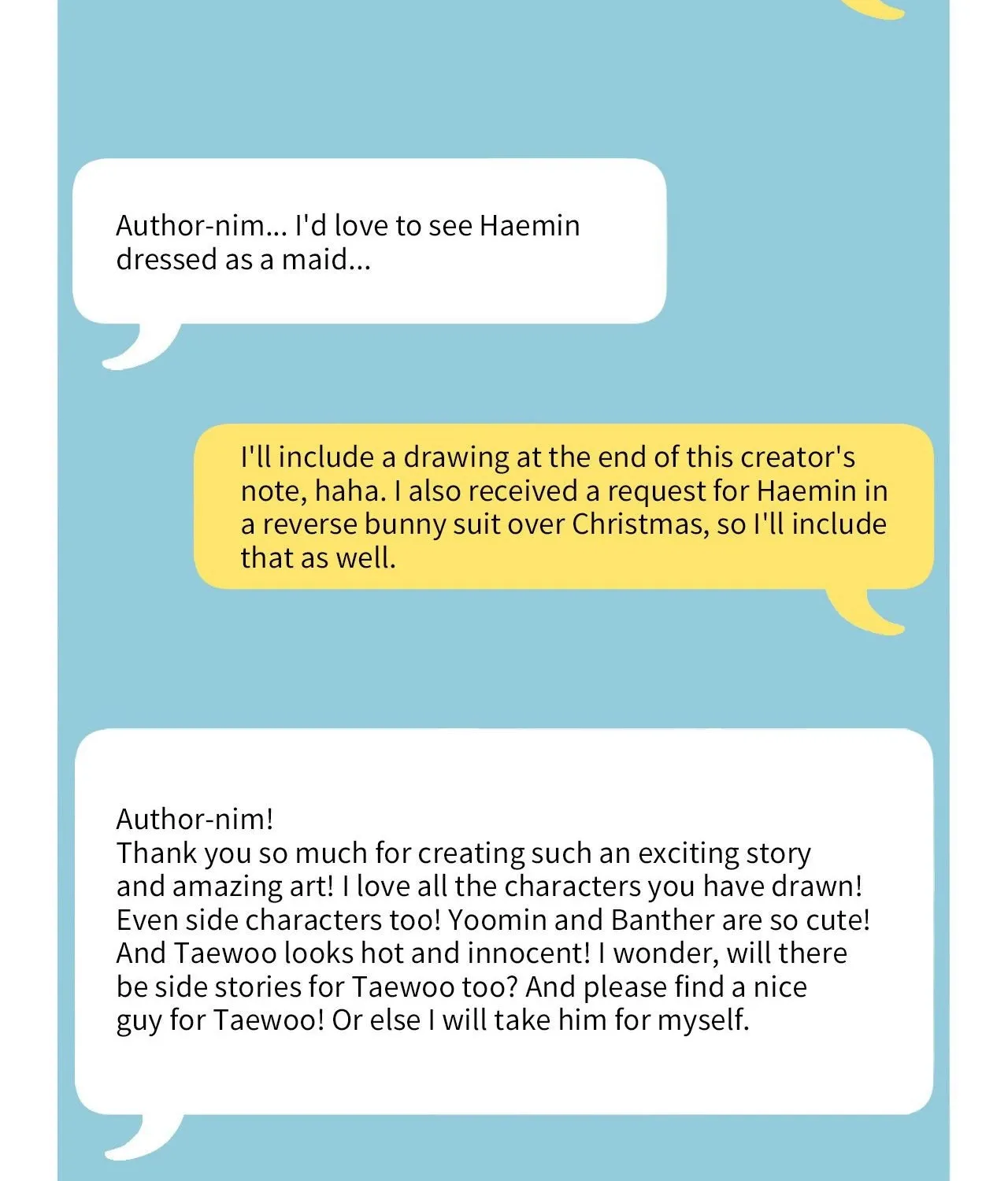 Author-nim... I'd love to see Haemin dressed as a maid...

I'll include a drawing at the end of this creator's note, haha. I also received a request for Haemin in a reverse bunny suit over Christmas, so I'll include that as well.

Author-nim!
Thank you so much for creating such an exciting story and amazing art! I love all the characters you have drawn! Even side characters too! Yoomin and Banther are so cute! And Taewoo looks hot and innocent! I wonder, will there be side stories for Taewoo too? And please find a nice guy for Taewoo! Or else I will take him for myself.